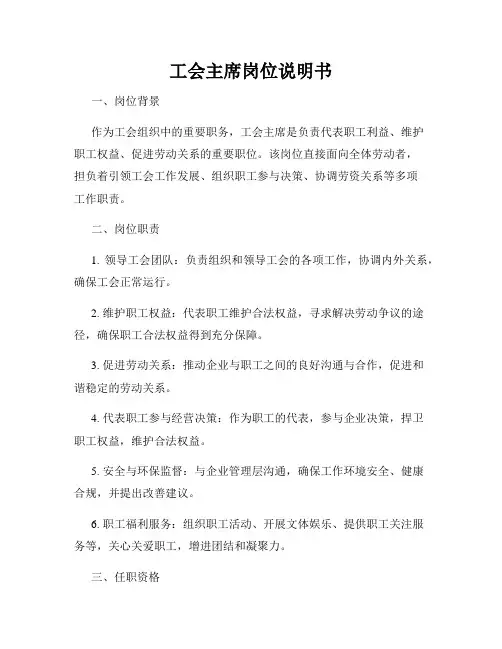 工会主席岗位说明书

一、岗位背景

作为工会组织中的重要职务，工会主席是负责代表职工利益、维护职工权益、促进劳动关系的重要职位。该岗位直接面向全体劳动者，担负着引领工会工作发展、组织职工参与决策、协调劳资关系等多项工作职责。

二、岗位职责

1. 领导工会团队：负责组织和领导工会的各项工作，协调内外关系，确保工会正常运行。

2. 维护职工权益：代表职工维护合法权益，寻求解决劳动争议的途径，确保职工合法权益得到充分保障。

3. 促进劳动关系：推动企业与职工之间的良好沟通与合作，促进和谐稳定的劳动关系。

4. 代表职工参与经营决策：作为职工的代表，参与企业决策，捍卫职工权益，维护合法权益。

5. 安全与环保监督：与企业管理层沟通，确保工作环境安全、健康合规，并提出改善建议。

6. 职工福利服务：组织职工活动、开展文体娱乐、提供职工关注服务等，关心关爱职工，增进团结和凝聚力。

三、任职资格